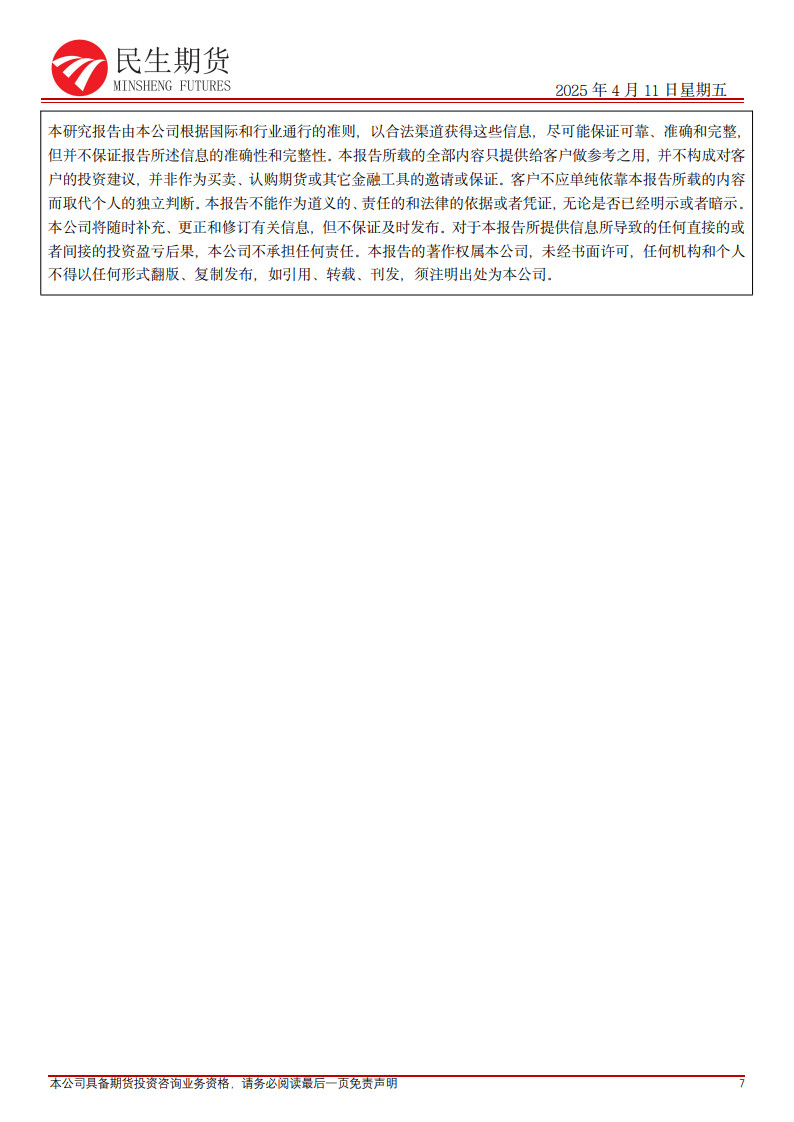 民生期货
MINSHENG FUTURES

2025 年 4 月 11 日星期五

本研究报告由本公司根据国际和行业通行的准则，以合法渠道获得这些信息，尽可能保证可靠、准确和完整，但并不保证报告所述信息的准确性和完整性。本报告所载的全部内容只提供给客户做参考之用，并不构成对客户的投资建议，并非作为买卖、认购期货或其它金融工具的邀请或保证。客户不应单纯依靠本报告所载的内容而取代个人的独立判断。本报告不能作为道义的、责任的和法律的依据或者凭证，无论是否已经明示或者暗示。本公司将随时补充、更正和修订有关信息，但不保证及时发布。对于本报告所提供信息所导致的任何直接的或者间接的投资盈亏后果，本公司不承担任何责任。本报告的著作权属本公司，未经书面许可，任何机构和个人不得以任何形式翻版、复制发布，如引用、转载、刊发，须注明出处为本公司。

本公司具备期货投资咨询业务资格，请务必阅读最后一页免责声明

7